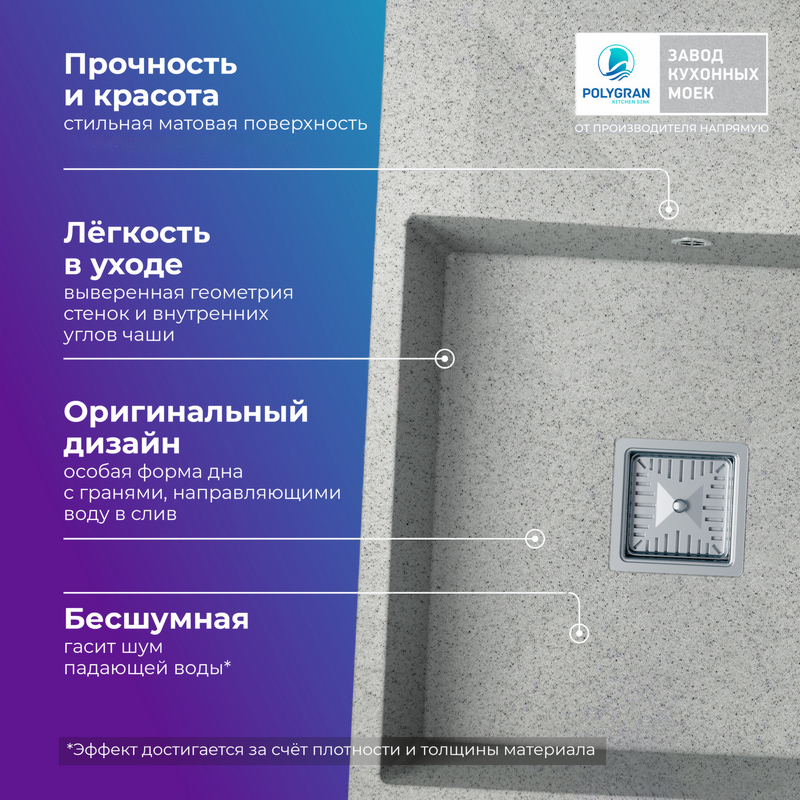 Прочность и красота
стильная матовая поверхность

POLYGRAN
KITCHEN SINK

ЗАВОД КУХОННЫХ МОЕК

ОТ ПРОИЗВОДИТЕЛЯ НАПРЯМУЮ

Лёгкость в уходе
выверенная геометрия стенок и внутренних углов чаши

Оригинальный дизайн
особая форма дна с гранями, направляющими воду в слив

Бесшумная
гасит шум падающей воды*

*Эффект достигается за счёт плотности и толщины материала